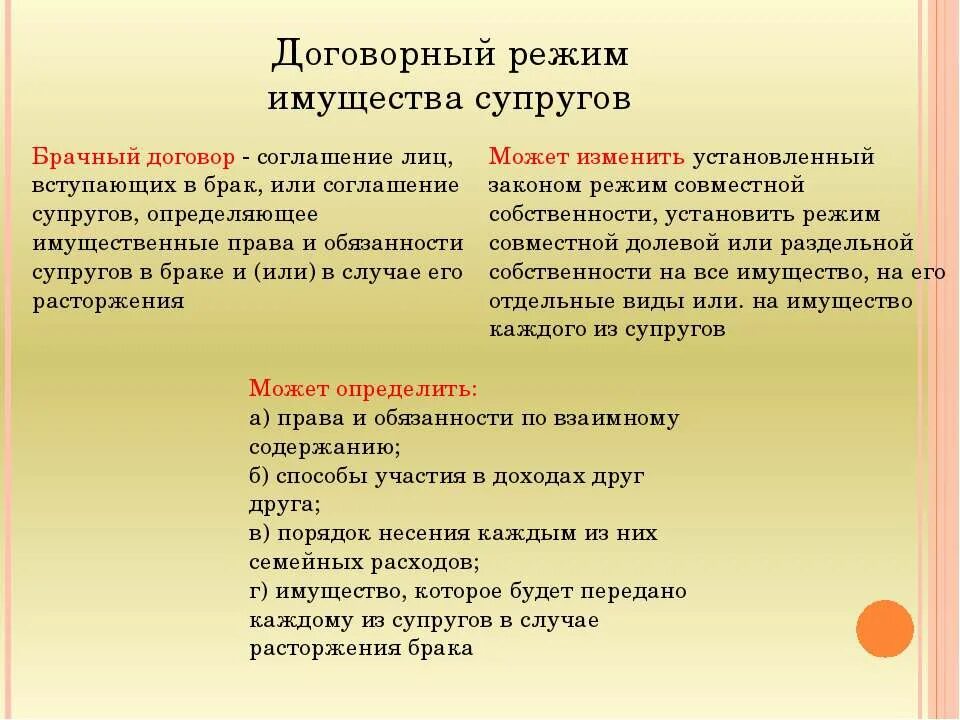 Договорный режим имущества супругов

Брачный договор - соглашение лиц, вступающих в брак, или соглашение супругов, определяющее имущественные права и обязанности супругов в браке и (или) в случае его расторжения

Может изменить установленный законом режим совместной собственности, установить режим совместной долевой или раздельной собственности на все имущество, на его отдельные виды или. на имущество каждого из супругов

Может определить:
а) права и обязанности по взаимному содержанию;
б) способы участия в доходах друг друга;
в) порядок несения каждым из них семейных расходов;
г) имущество, которое будет передано каждому из супругов в случае расторжения брака